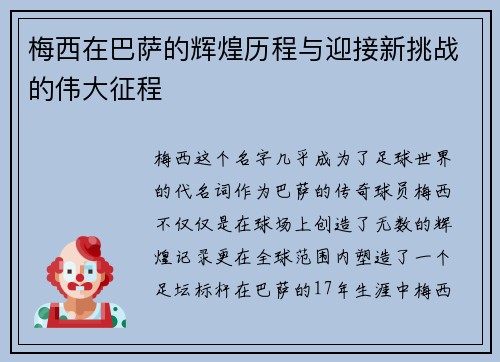 梅西在巴萨的辉煌历程与迎接新挑战的伟大征程

梅西这个名字几乎成为了足球世界的代名词作为巴萨的传奇球员梅西不仅仅是在球场上创造了无数的辉煌记录更在全球范围内塑造了一个足坛标杆在巴萨的17年生涯中梅西